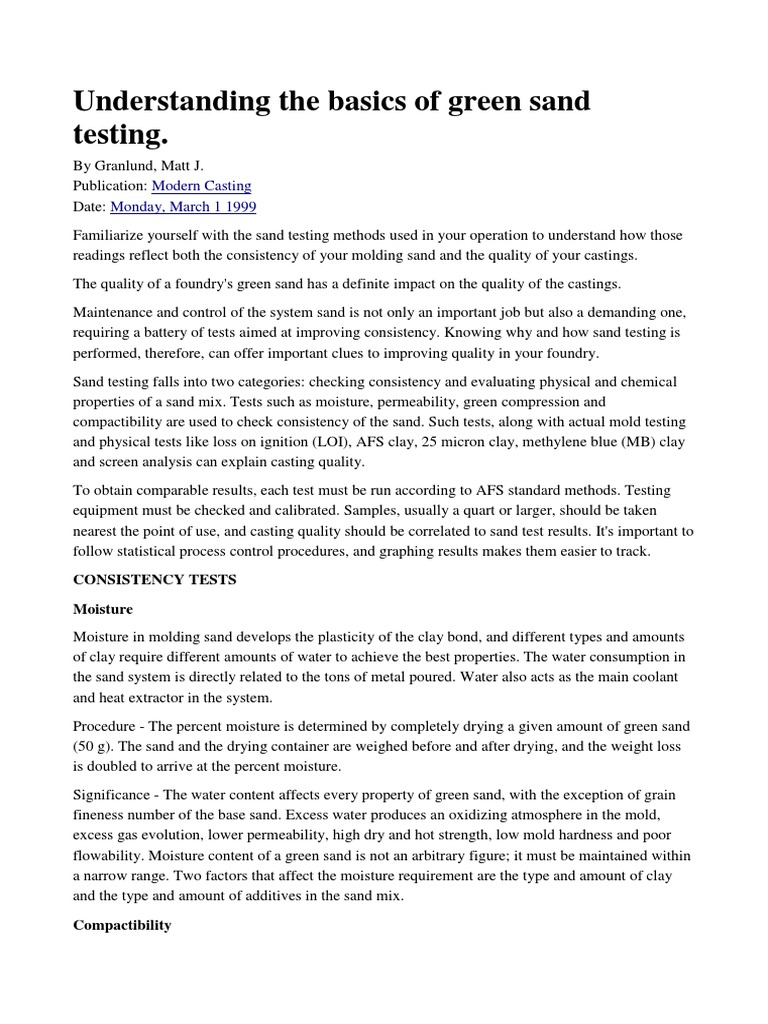 Understanding the basics of green sand testing.

By Granlund, Matt J.
Publication: Modern Casting
Date: Monday, March 1 1999

Familiarize yourself with the sand testing methods used in your operation to understand how those readings reflect both the consistency of your molding sand and the quality of your castings.

The quality of a foundry's green sand has a definite impact on the quality of the castings.

Maintenance and control of the system sand is not only an important job but also a demanding one, requiring a battery of tests aimed at improving consistency. Knowing why and how sand testing is performed, therefore, can offer important clues to improving quality in your foundry.

Sand testing falls into two categories: checking consistency and evaluating physical and chemical properties of a sand mix. Tests such as moisture, permeability, green compression and compactibility are used to check consistency of the sand. Such tests, along with actual mold testing and physical tests like loss on ignition (LOI), AFS clay, 25 micron clay, methylene blue (MB) clay and screen analysis can explain casting quality.

To obtain comparable results, each test must be run according to AFS standard methods. Testing equipment must be checked and calibrated. Samples, usually a quart or larger, should be taken nearest the point of use, and casting quality should be correlated to sand test results. It's important to follow statistical process control procedures, and graphing results makes them easier to track.

CONSISTENCY TESTS

Moisture

Moisture in molding sand develops the plasticity of the clay bond, and different types and amounts of clay require different amounts of water to achieve the best properties. The water consumption in the sand system is directly related to the tons of metal poured. Water also acts as the main coolant and heat extractor in the system.

Procedure - The percent moisture is determined by completely drying a given amount of green sand (50 g). The sand and the drying container are weighed before and after drying, and the weight loss is doubled to arrive at the percent moisture.

Significance - The water content affects every property of green sand, with the exception of grain fineness number of the base sand. Excess water produces an oxidizing atmosphere in the mold, excess gas evolution, lower permeability, high dry and hot strength, low mold hardness and poor flowability. Moisture content of a green sand is not an arbitrary figure; it must be maintained within a narrow range. Two factors that affect the moisture requirement are the type and amount of clay and the type and amount of additives in the sand mix.

Compactibility